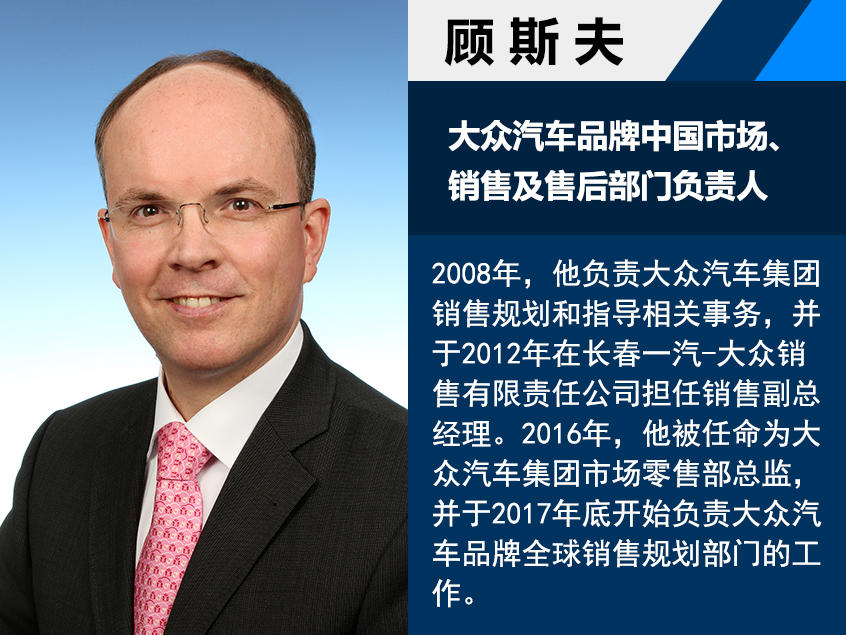 顾斯夫

大众汽车品牌中国市场、销售及售后部门负责人

2008年，他负责大众汽车集团销售规划和指导相关事务，并于2012年在长春一汽-大众销售有限责任公司担任销售副总经理。2016年，他被任命为大众汽车集团市场零售部总监，并于2017年底开始负责大众汽车品牌全球销售规划部门的工作。